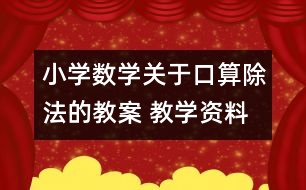 小学数学关于口算除法的教案 教学资料